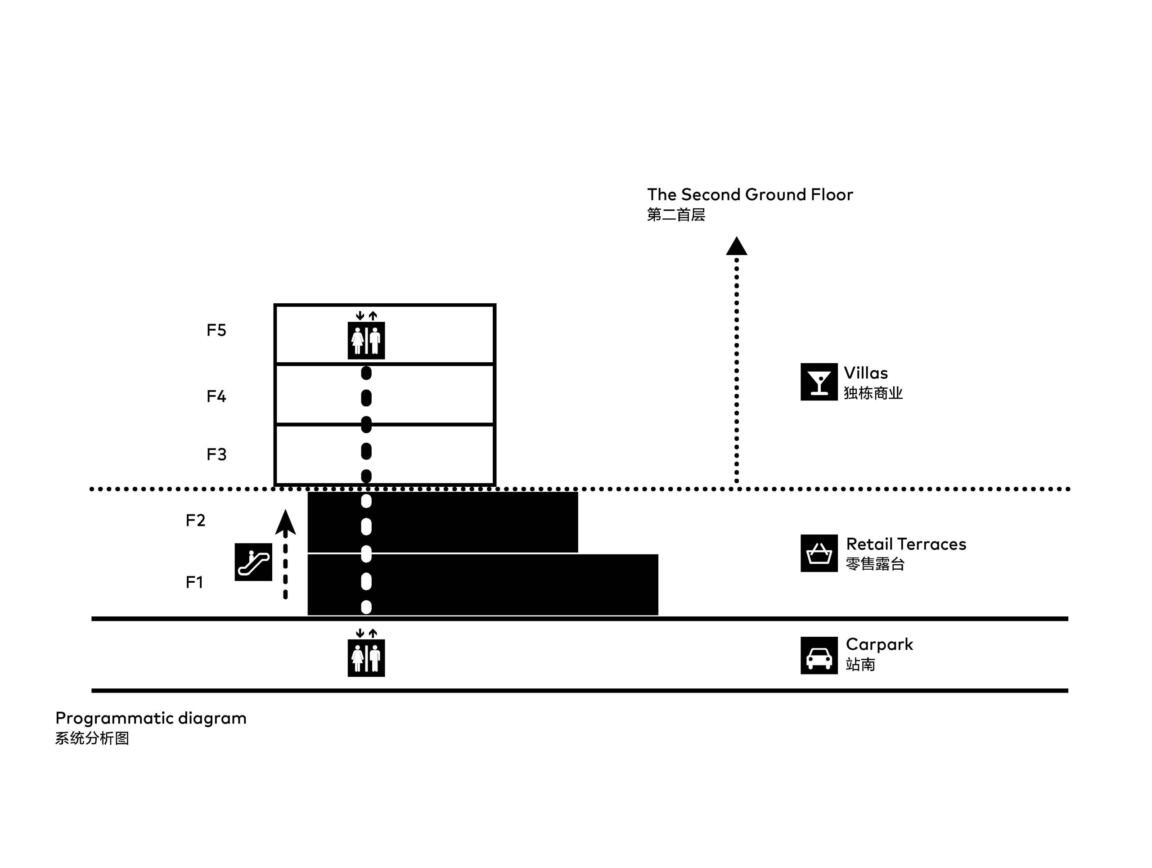 The Second Ground Floor
第二首层

F5

F4

F3

F2

F1

Villas
独栋商业

Retail Terraces
零售露台

Carpark
站南

Programmatic diagram
系统分析图